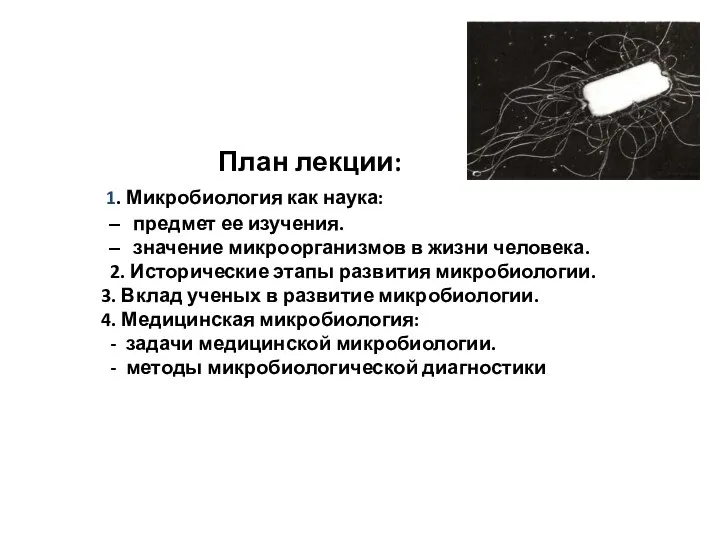 План лекции:

1. Микробиология как наука:
– предмет ее изучения.
– значение микроорганизмов в жизни человека.
2. Исторические этапы развития микробиологии.
3. Вклад ученых в развитие микробиологии.
4. Медицинская микробиология:
- задачи медицинской микробиологии.
- методы микробиологической диагностики